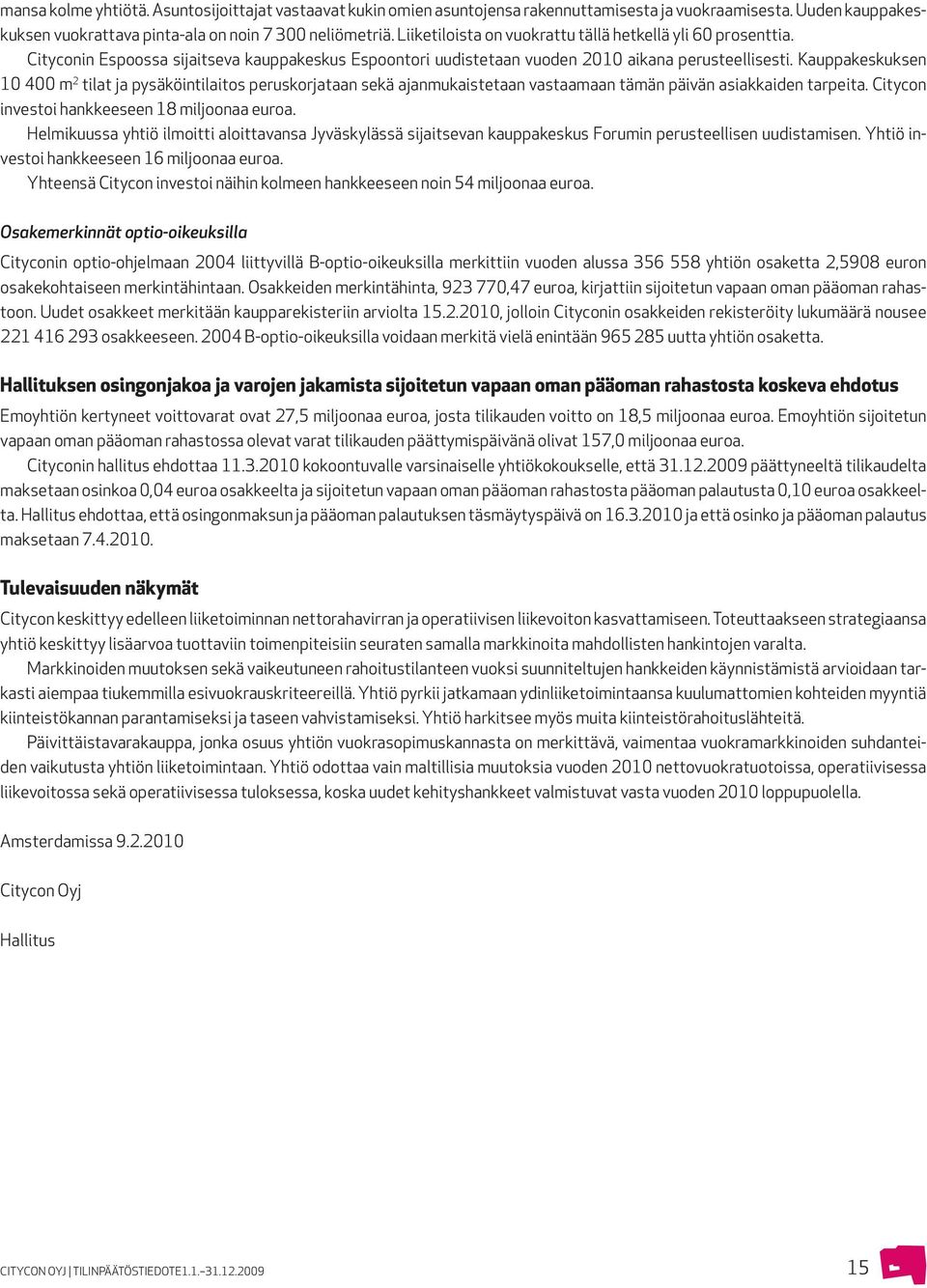 mansa kolme yhtiötä. Asuntosijoittajat vastaavat kukin omien asuntojensa rakennuttamisesta ja vuokraamisesta. Uuden kauppakeskuksen vuokrattava pinta-ala on noin 7 300 neliömetriä. Liiketiloista on vuokrattu tällä hetkellä yli 60 prosenttia.

Cityconin Espoossa sijaitseva kauppakeskus Espoontori uudistetaan vuoden 2010 aikana perusteellisesti. Kauppakeskuksen 10 400 $m^2$ tilat ja pysäköintilaitos peruskorjataan sekä ajanmukaistetaan vastaamaan tämän päivän asiakkaiden tarpeita. Citycon investoi hankkeeseen 18 miljoonaa euroa.

Helmikuussa yhtiö ilmoitti aloittavansa Jyväskylässä sijaitsevan kauppakeskus Forumin perusteellisen uudistamisen. Yhtiö investoi hankkeeseen 16 miljoonaa euroa.

Yhteensä Citycon investoi näihin kolmeen hankkeeseen noin 54 miljoonaa euroa.

Osakemerkinnät optio-oikeuksilla

Cityconin optio-ohjelmaan 2004 liittyvillä B-optio-oikeuksilla merkittiin vuoden alussa 356 558 yhtiön osaketta 2,5908 euron osakekohtaiseen merkintähintaan. Osakkeiden merkintähinta, 923 770,47 euroa, kirjattiin sijoitetun vapaan oman pääoman rahastoon. Uudet osakkeet merkitään kaupparekisteriin arviolta 15.2.2010, jolloin Cityconin osakkeiden rekisteröity lukumäärä nousee 221 416 293 osakkeeseen. 2004 B-optio-oikeuksilla voidaan merkitä vielä enintään 965 285 uutta yhtiön osaketta.

Hallituksen osingonjakoa ja varojen jakamista sijoitetun vapaan oman pääoman rahastosta koskeva ehdotus

Emoyhtiön kertyneet voittovarat ovat 27,5 miljoonaa euroa, josta tilikauden voitto on 18,5 miljoonaa euroa. Emoyhtiön sijoitetun vapaan oman pääoman rahastossa olevat varat tilikauden päättymispäivänä olivat 157,0 miljoonaa euroa.

Cityconin hallitus ehdottaa 11.3.2010 kokoontuvalle varsinaiselle yhtiökokoukselle, että 31.12.2009 päättyneeltä tilikaudelta maksetaan osinkoa 0,04 euroa osakkeelta ja sijoitetun vapaan oman pääoman rahastosta pääoman palautusta 0,10 euroa osakkeelta. Hallitus ehdottaa, että osingonmaksun ja pääoman palautuksen täsmäytyspäivä on 16.3.2010 ja että osinko ja pääoman palautus maksetaan 7.4.2010.

Tulevaisuuden näkymät

Citycon keskittyy edelleen liiketoiminnan nettorahavirran ja operatiivisen liikevoiton kasvattamiseen. Toteuttaakseen strategiaansa yhtiö keskittyy lisäarvoa tuottaviin toimenpiteisiin seuraten samalla markkinoita mahdollisten hankintojen varalta.

Markkinoiden muutoksen sekä vaikeutuneen rahoitustilanteen vuoksi suunniteltujen hankkeiden käynnistämistä arvioidaan tarkasti aiempaa tiukemmilla esivuokrauskriteereillä. Yhtiö pyrkii jatkamaan ydinliiketoimintaansa kuulumattomien kohteiden myyntiä kiinteistökannan parantamiseksi ja taseen vahvistamiseksi. Yhtiö harkitsee myös muita kiinteistörahoituslähteitä.

Päivittäistavarakauppa, jonka osuus yhtiön vuokrasopimuskannasta on merkittävä, vaimentaa vuokramarkkinoiden suhdanteiden vaikutusta yhtiön liiketoimintaan. Yhtiö odottaa vain maltillisia muutoksia vuoden 2010 nettovuokratuotoissa, operatiivisessa liikevoitossa sekä operatiivisessa tuloksessa, koska uudet kehityshankkeet valmistuvat vasta vuoden 2010 loppupuolella.

Amsterdamissa 9.2.2010

Citycon Oyj

Hallitus

CITYCON OYJ | TILINPÄÄTÖSTIEDOTE 1.1.–31.12.2009

15